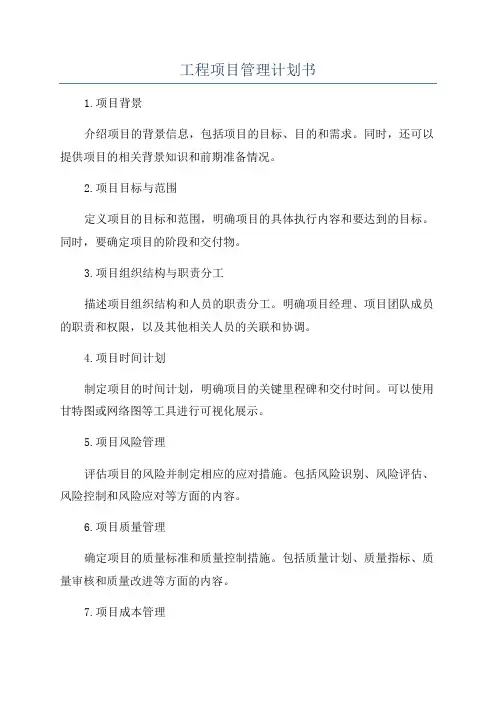 工程项目管理计划书

1.项目背景

介绍项目的背景信息，包括项目的目标、目的和需求。同时，还可以提供项目的相关背景知识和前期准备情况。

2.项目目标与范围

定义项目的目标和范围，明确项目的具体执行内容和要达到的目标。同时，要确定项目的阶段和交付物。

3.项目组织结构与职责分工

描述项目组织结构和人员的职责分工。明确项目经理、项目团队成员的职责和权限，以及其他相关人员的关联和协调。

4.项目时间计划

制定项目的时间计划，明确项目的关键里程碑和交付时间。可以使用甘特图或网络图等工具进行可视化展示。

5.项目风险管理

评估项目的风险并制定相应的应对措施。包括风险识别、风险评估、风险控制和风险应对等方面的内容。

6.项目质量管理

确定项目的质量标准和质量控制措施。包括质量计划、质量指标、质量审核和质量改进等方面的内容。

7.项目成本管理